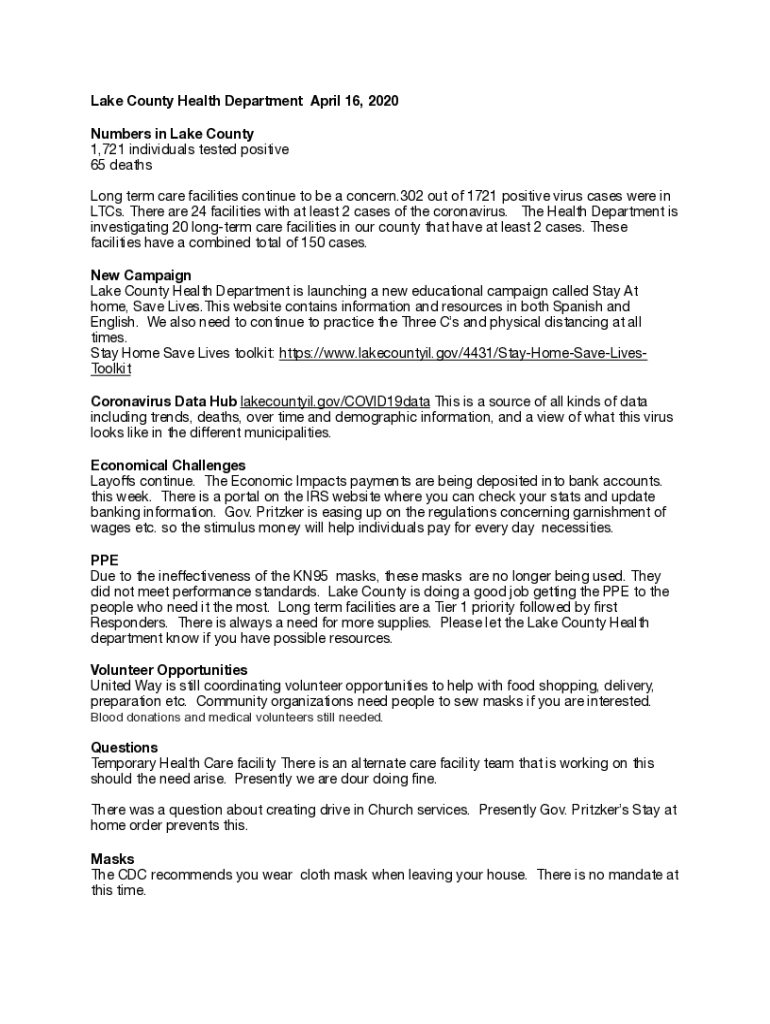 Lake County Health Department April 16, 2020

Numbers in Lake County
1,721 individuals tested positive
65 deaths

Long term care facilities continue to be a concern.302 out of 1721 positive virus cases were in LTCs. There are 24 facilities with at least 2 cases of the coronavirus. The Health Department is investigating 20 long-term care facilities in our county that have at least 2 cases. These facilities have a combined total of 150 cases.

New Campaign
Lake County Health Department is launching a new educational campaign called Stay At home, Save Lives.This website contains information and resources in both Spanish and English. We also need to continue to practice the Three C's and physical distancing at all times.
Stay Home Save Lives toolkit: https://www.lakecountyil.gov/4431/Stay-Home-Save-Lives-Toolkit

Coronavirus Data Hub lakecountyil.gov/COVID19data This is a source of all kinds of data including trends, deaths, over time and demographic information, and a view of what this virus looks like in the different municipalities.

Economical Challenges
Layoffs continue. The Economic Impacts payments are being deposited into bank accounts. this week. There is a portal on the IRS website where you can check your stats and update banking information. Gov. Pritzker is easing up on the regulations concerning garnishment of wages etc. so the stimulus money will help individuals pay for every day necessities.

PPE
Due to the ineffectiveness of the KN95 masks, these masks are no longer being used. They did not meet performance standards. Lake County is doing a good job getting the PPE to the people who need it the most. Long term facilities are a Tier 1 priority followed by first Responders. There is always a need for more supplies. Please let the Lake County Health department know if you have possible resources.

Volunteer Opportunities
United Way is still coordinating volunteer opportunities to help with food shopping, delivery, preparation etc. Community organizations need people to sew masks if you are interested.
Blood donations and medical volunteers still needed.

Questions
Temporary Health Care facility There is an alternate care facility team that is working on this should the need arise. Presently we are dour doing fine.

There was a question about creating drive in Church services. Presently Gov. Pritzker's Stay at home order prevents this.

Masks
The CDC recommends you wear cloth mask when leaving your house. There is no mandate at this time.